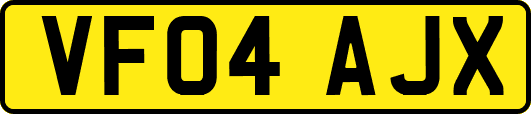 VF04 AJX